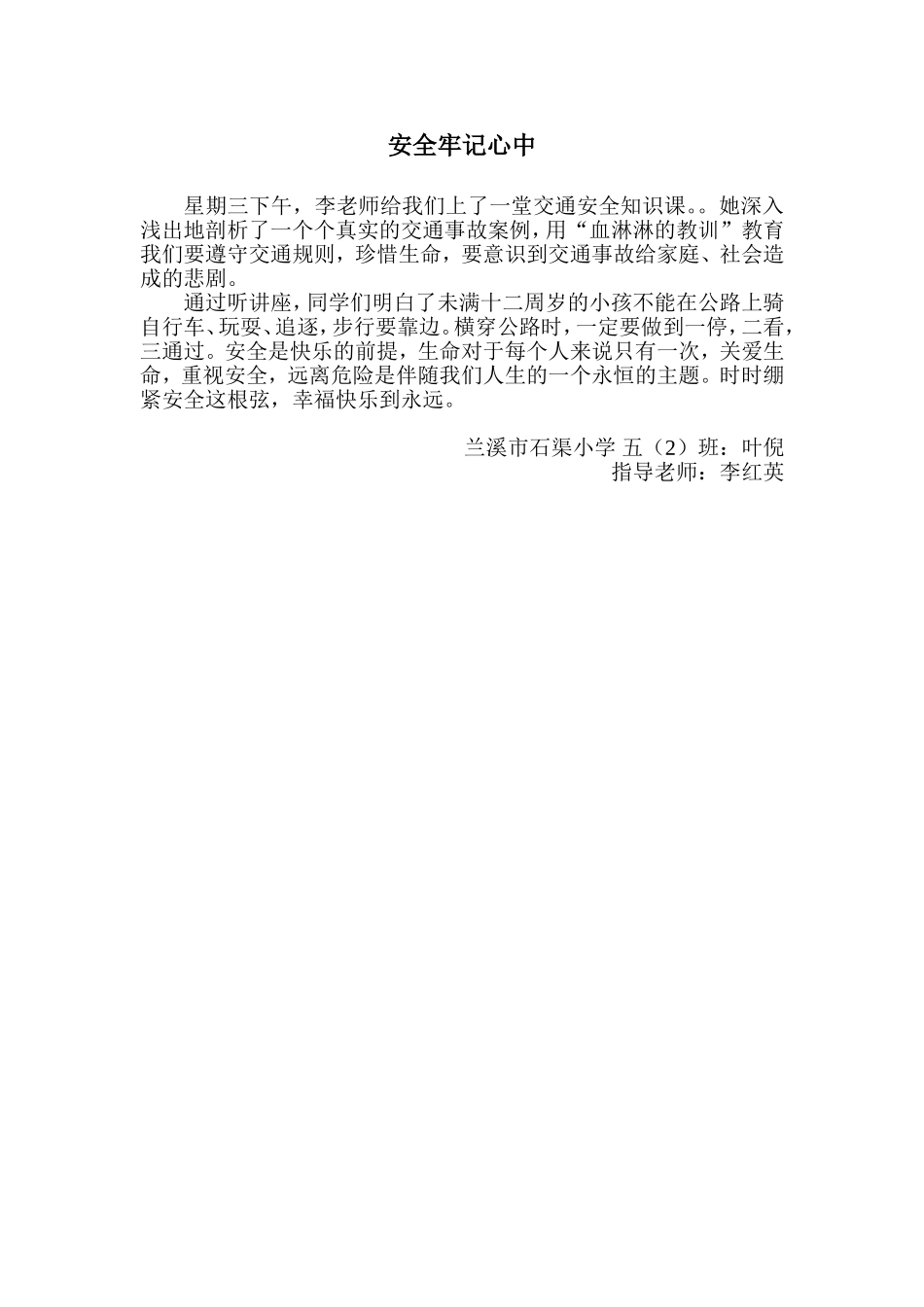 安全牢记心中

星期三下午，李老师给我们上了一堂交通安全知识课。。她深入浅出地剖析了一个个真实的交通事故案例，用“血淋淋的教训”教育我们要遵守交通规则，珍惜生命，要意识到交通事故给家庭、社会造成的悲剧。

通过听讲座，同学们明白了未满十二周岁的小孩不能在公路上骑自行车、玩耍、追逐，步行要靠边。横穿公路时，一定要做到一停，二看，三通过。安全是快乐的前提，生命对于每个人来说只有一次，关爱生命，重视安全，远离危险是伴随我们人生的一个永恒的主题。时时绷紧安全这根弦，幸福快乐到永远。

兰溪市石渠小学 五（2）班：叶倪
指导老师：李红英